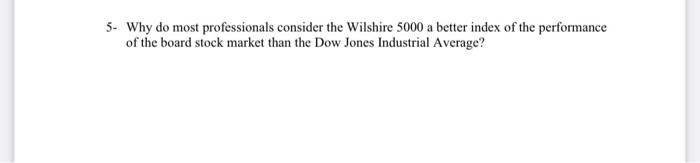 5- Why do most professionals consider the Wilshire 5000 a better index of the performance of the board stock market than the Dow Jones Industrial Average?